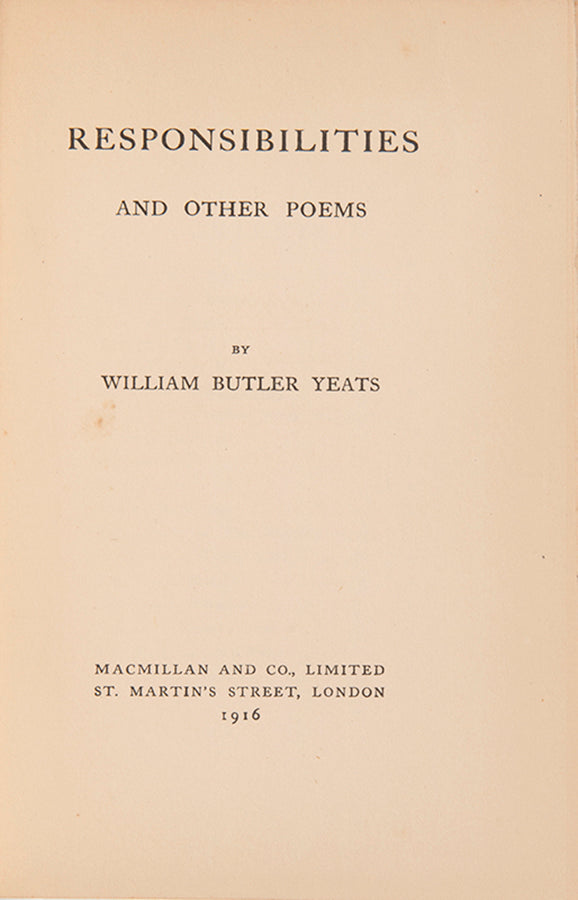 RESPONSIBILITIES

AND OTHER POEMS

BY

WILLIAM BUTLER YEATS

MACMILLAN AND CO., LIMITED
ST. MARTIN'S STREET, LONDON
1916